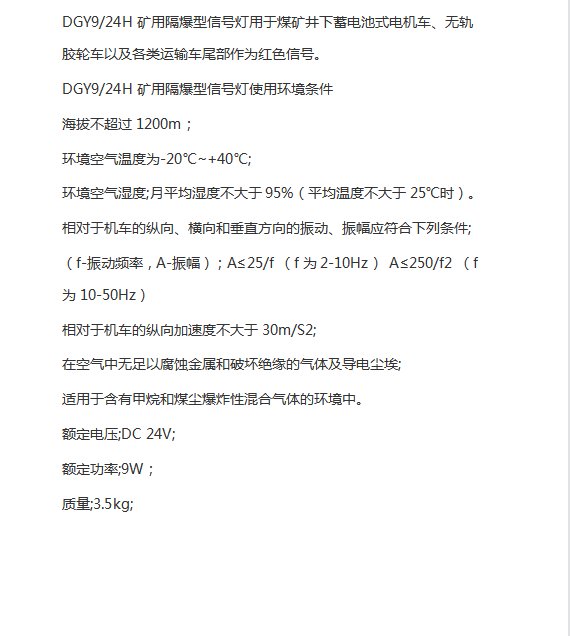 DGY9/24H 矿用隔爆型信号灯用于煤矿井下蓄电池式电机车、无轨胶轮车以及各类运输车尾部作为红色信号。

DGY9/24H 矿用隔爆型信号灯使用环境条件

海拔不超过 1200m；

环境空气温度为-20℃~+40℃;

环境空气湿度;月平均湿度不大于 95%（平均温度不大于 25℃时）。

相对于机车的纵向、横向和垂直方向的振动、振幅应符合下列条件;

（f-振动频率，A-振幅）；A≤25/f （f 为 2-10Hz） A≤250/f2 （f 为 10-50Hz）

相对于机车的纵向加速度不大于 30m/S2;

在空气中无足以腐蚀金属和破坏绝缘的气体及导电尘埃;

适用于含有甲烷和煤尘爆炸性混合气体的环境中。

额定电压;DC 24V;

额定功率;9W；

质量;3.5kg;